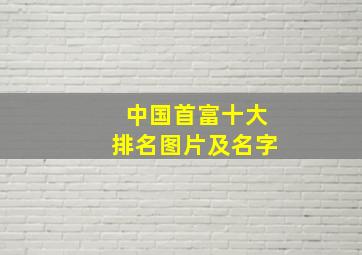 中国首富十大
排名图片及名字